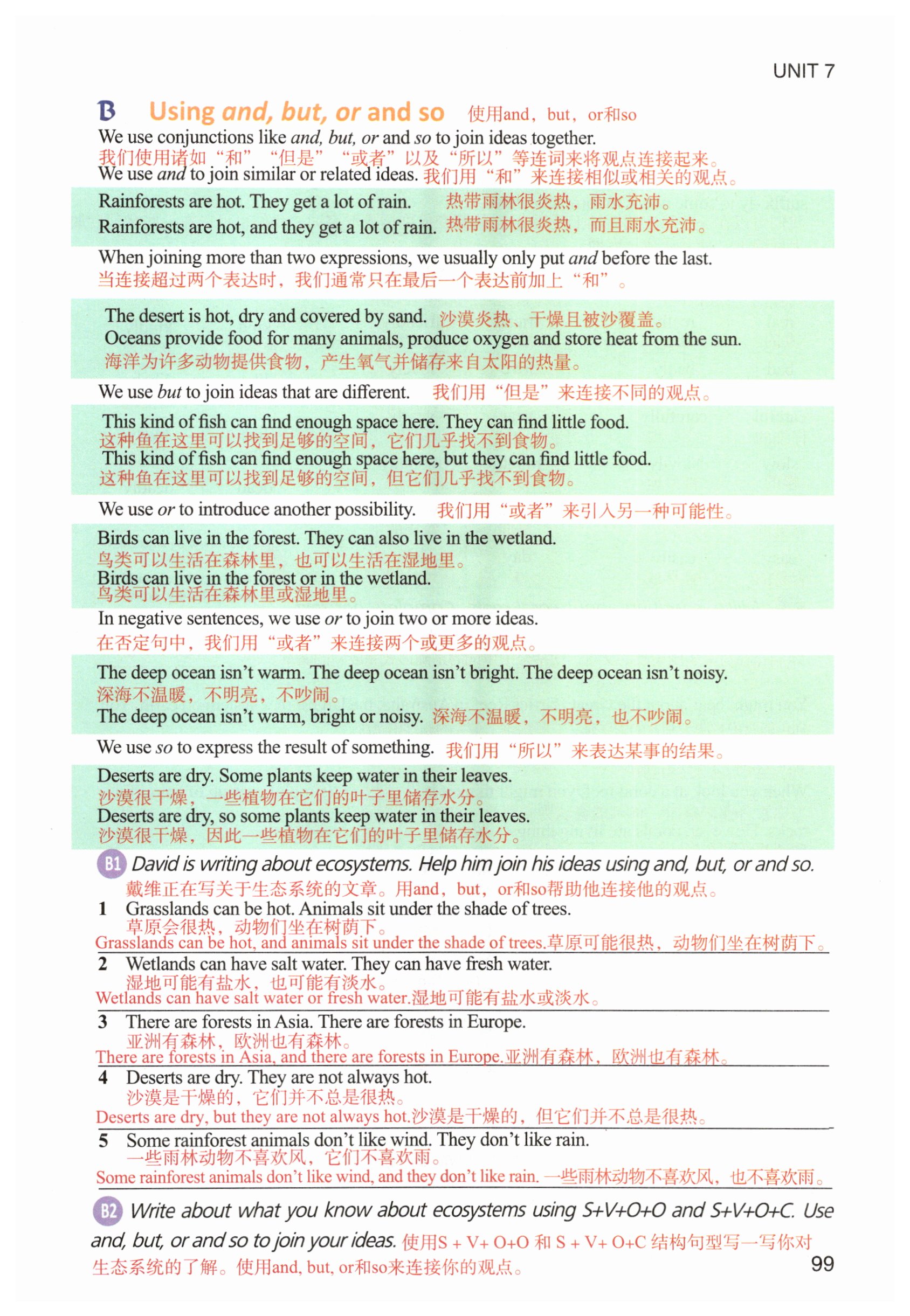 UNIT 7

B Using and, but, or and so 使用and，but，or和so

We use conjunctions like and, but, or and so to join ideas together.
我们使用诸如“和”“但是”“或者”以及“所以”等连词来将观点连接起来。
We use and to join similar or related ideas. 我们用“和”来连接相似或相关的观点。

Rainforests are hot. They get a lot of rain. 热带雨林很炎热，雨水充沛。
Rainforests are hot, and they get a lot of rain. 热带雨林很炎热，而且雨水充沛。

When joining more than two expressions, we usually only put and before the last.
当连接超过两个表达时，我们通常只在最后一个表达前加上“和”。

The desert is hot, dry and covered by sand. 沙漠炎热、干燥且被沙覆盖。
Oceans provide food for many animals, produce oxygen and store heat from the sun.
海洋为许多动物提供食物，产生氧气并储存来自太阳的热量。

We use but to join ideas that are different. 我们用“但是”来连接不同的观点。

This kind of fish can find enough space here. They can find little food.
这种鱼在这里可以找到足够的空间，它们几乎找不到食物。
This kind of fish can find enough space here, but they can find little food.
这种鱼在这里可以找到足够的空间，但它们几乎找不到食物。

We use or to introduce another possibility. 我们用“或者”来引入另一种可能性。

Birds can live in the forest. They can also live in the wetland.
鸟类可以生活在森林里，也可以生活在湿地里。
Birds can live in the forest or in the wetland.
鸟类可以生活在森林里或湿地里。

In negative sentences, we use or to join two or more ideas.
在否定句中，我们用“或者”来连接两个或更多的观点。

The deep ocean isn't warm. The deep ocean isn't bright. The deep ocean isn't noisy.
深海不温暖，不明亮，不吵闹。
The deep ocean isn't warm, bright or noisy. 深海不温暖，不明亮，也不吵闹。

We use so to express the result of something. 我们用“所以”来表达某事的结果。

Deserts are dry. Some plants keep water in their leaves.
沙漠很干燥，一些植物在它们的叶子里储存水分。
Deserts are dry, so some plants keep water in their leaves.
沙漠很干燥，因此一些植物在它们的叶子里储存水分。

B1 David is writing about ecosystems. Help him join his ideas using and, but, or and so.
戴维正在写关于生态系统的文章。用and，but，or和so帮助他连接他的观点。

1 Grasslands can be hot. Animals sit under the shade of trees.
草原会很热，动物们坐在树荫下。
Grasslands can be hot, and animals sit under the shade of trees.草原可能很热，动物们坐在树荫下。

2 Wetlands can have salt water. They can have fresh water.
湿地可能有盐水，也可能有淡水。
Wetlands can have salt water or fresh water.湿地可能有盐水或淡水。

3 There are forests in Asia. There are forests in Europe.
亚洲有森林，欧洲也有森林。
There are forests in Asia, and there are forests in Europe.亚洲有森林，欧洲也有森林。

4 Deserts are dry. They are not always hot.
沙漠是干燥的，它们并不总是很热。
Deserts are dry, but they are not always hot.沙漠是干燥的，但它们并不总是很热。

5 Some rainforest animals don't like wind. They don't like rain.
一些雨林动物不喜欢风，它们不喜欢雨。
Some rainforest animals don't like wind, and they don't like rain. 一些雨林动物不喜欢风，也不喜欢雨。

B2 Write about what you know about ecosystems using S+V+O+O and S+V+O+C. Use and, but, or and so to join your ideas. 使用S + V+ O+O 和 S + V+ O+C 结构句型写一写你对生态系统的了解。使用and, but, or和so来连接你的观点。

99